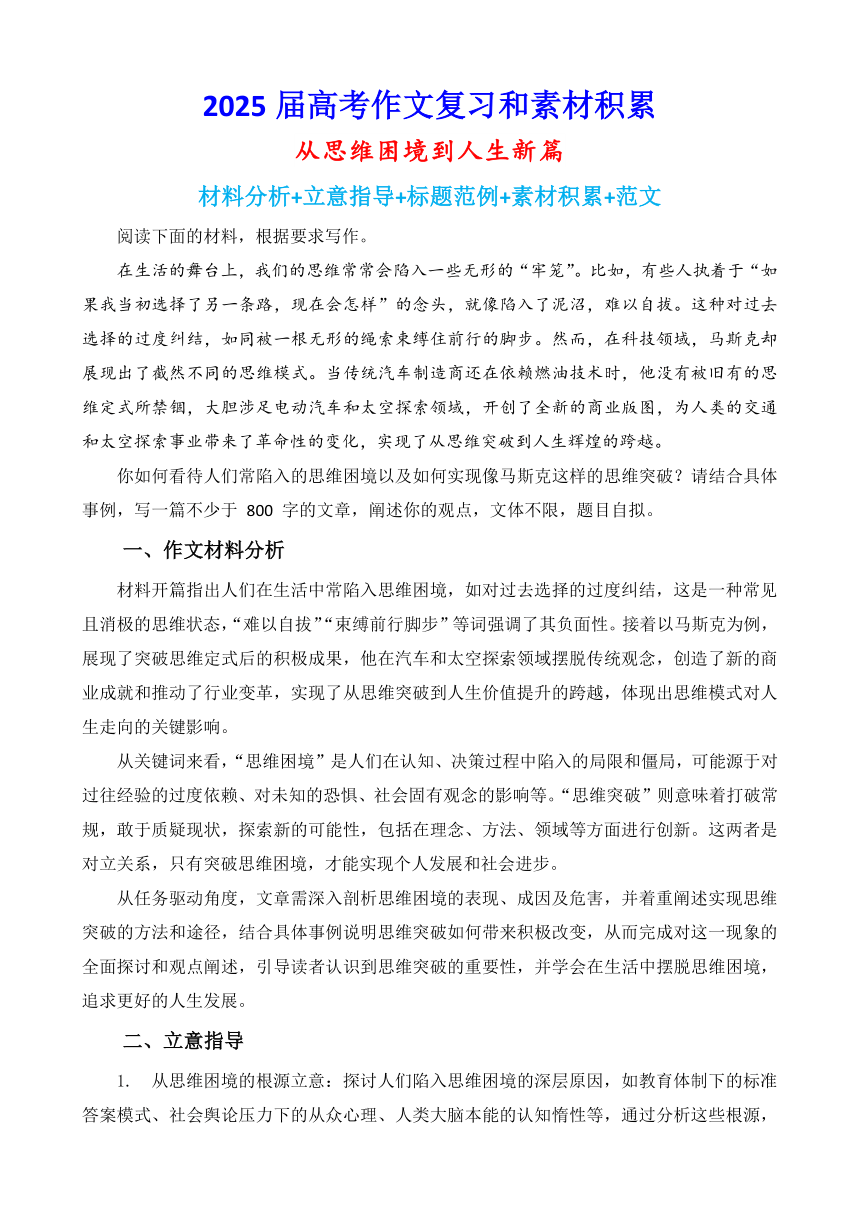 2025 届高考作文复习和素材积累

从思维困境到人生新篇

材料分析+立意指导+标题范例+素材积累+范文

阅读下面的材料，根据要求写作。

在生活的舞台上，我们的思维常常会陷入一些无形的“牢笼”。比如，有些人执着于“如果我当初选择了另一条路，现在会怎样”的念头，就像陷入了泥沼，难以自拔。这种对过去选择的过度纠结，如同被一根无形的绳索束缚住前行的脚步。然而，在科技领域，马斯克却展现出了截然不同的思维模式。当传统汽车制造商还在依赖燃油技术时，他没有被旧有的思维定式所禁锢，大胆涉足电动汽车和太空探索领域，开创了全新的商业版图，为人类的交通和太空探索事业带来了革命性的变化，实现了从思维突破到人生辉煌的跨越。

你如何看待人们常陷入的思维困境以及如何实现像马斯克这样的思维突破？请结合具体事例，写一篇不少于 800 字的文章，阐述你的观点，文体不限，题目自拟。

一、作文材料分析

材料开篇指出人们在生活中常陷入思维困境，如对过去选择的过度纠结，这是一种常见且消极的思维状态，“难以自拔”“束缚前行脚步”等词强调了其负面性。接着以马斯克为例，展现了突破思维定式后的积极成果，他在汽车和太空探索领域摆脱传统观念，创造了新的商业成就和推动了行业变革，实现了从思维突破到人生价值提升的跨越，体现出思维模式对人生走向的关键影响。

从关键词来看，“思维困境”是人们在认知、决策过程中陷入的局限和僵局，可能源于对过往经验的过度依赖、对未知的恐惧、社会固有观念的影响等。“思维突破”则意味着打破常规，敢于质疑现状，探索新的可能性，包括在理念、方法、领域等方面进行创新。这两者是对立关系，只有突破思维困境，才能实现个人发展和社会进步。

从任务驱动角度，文章需深入剖析思维困境的表现、成因及危害，并着重阐述实现思维突破的方法和途径，结合具体事例说明思维突破如何带来积极改变，从而完成对这一现象的全面探讨和观点阐述，引导读者认识到思维突破的重要性，并学会在生活中摆脱思维困境，追求更好的人生发展。

二、立意指导

1. 从思维困境的根源立意：探讨人们陷入思维困境的深层原因，如教育体制下的标准答案模式、社会舆论压力下的从众心理、人类大脑本能的认知惰性等，通过分析这些根源，